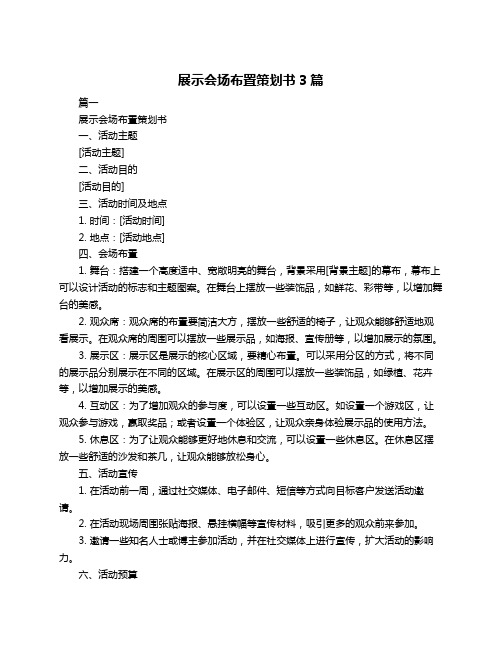 展示会场布置策划书 3 篇

篇一

展示会场布置策划书

一、活动主题

[活动主题]

二、活动目的

[活动目的]

三、活动时间及地点

1. 时间：[活动时间]

2. 地点：[活动地点]

四、会场布置

1. 舞台：搭建一个高度适中、宽敞明亮的舞台，背景采用[背景主题]的幕布，幕布上可以设计活动的标志和主题图案。在舞台上摆放一些装饰品，如鲜花、彩带等，以增加舞台的美感。

2. 观众席：观众席的布置要简洁大方，摆放一些舒适的椅子，让观众能够舒适地观看展示。在观众席的周围可以摆放一些展示品，如海报、宣传册等，以增加展示的氛围。

3. 展示区：展示区是展示的核心区域，要精心布置。可以采用分区的方式，将不同的展示品分别展示在不同的区域。在展示区的周围可以摆放一些装饰品，如绿植、花卉等，以增加展示的美感。

4. 互动区：为了增加观众的参与度，可以设置一些互动区。如设置一个游戏区，让观众参与游戏，赢取奖品；或者设置一个体验区，让观众亲身体验展示品的使用方法。

5. 休息区：为了让观众能够更好地休息和交流，可以设置一些休息区。在休息区摆放一些舒适的沙发和茶几，让观众能够放松身心。

五、活动宣传

1. 在活动前一周，通过社交媒体、电子邮件、短信等方式向目标客户发送活动邀请。

2. 在活动现场周围张贴海报、悬挂横幅等宣传材料，吸引更多的观众前来参加。

3. 邀请一些知名人士或博主参加活动，并在社交媒体上进行宣传，扩大活动的影响力。

六、活动预算